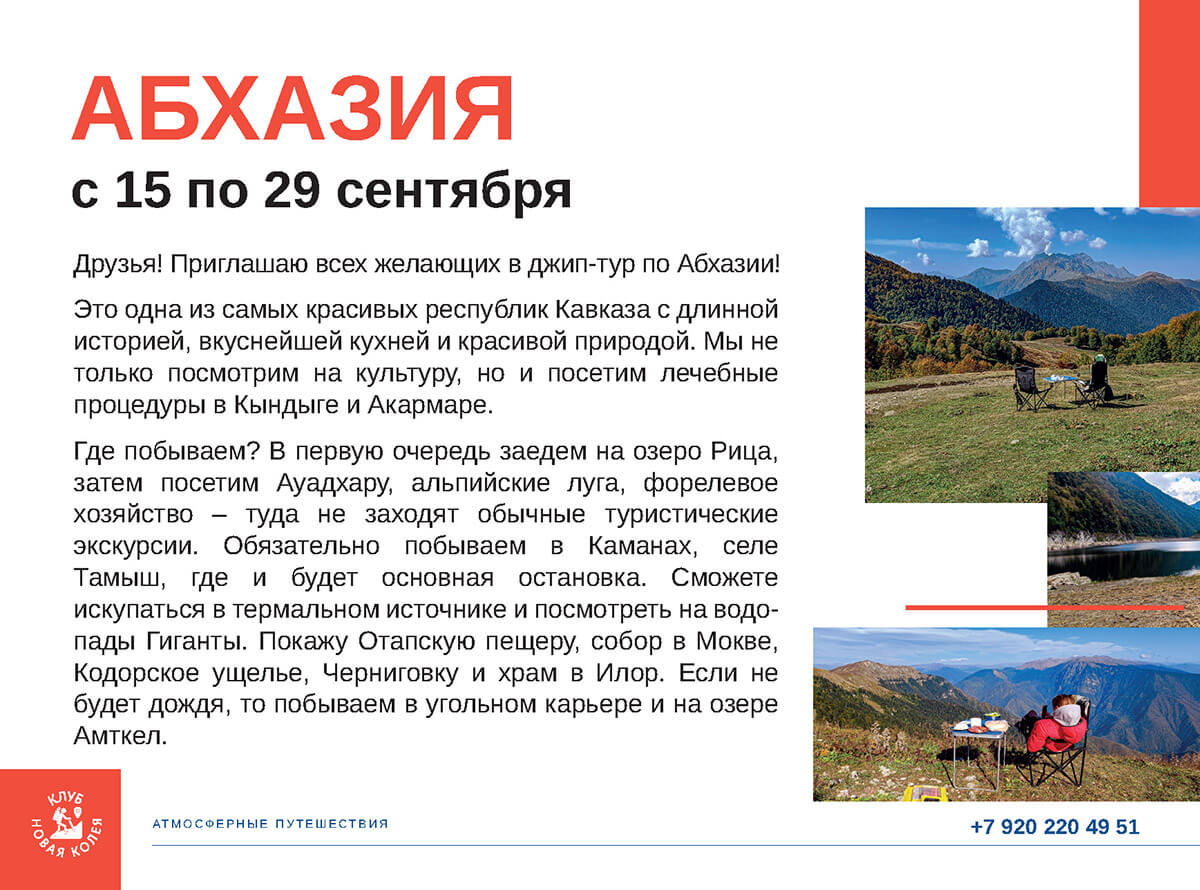 АБХАЗИЯ
с 15 по 29 сентября

Друзья! Приглашаю всех желающих в джип-тур по Абхазии!

Это одна из самых красивых республик Кавказа с длинной историей, вкуснейшей кухней и красивой природой. Мы не только посмотрим на культуру, но и посетим лечебные процедуры в Кындыге и Акармаре.

Где побываем? В первую очередь заедем на озеро Рица, затем посетим Ауадхару, альпийские луга, форелевое хозяйство – туда не заходят обычные туристические экскурсии. Обязательно побываем в Каманах, селе Тамыш, где и будет основная остановка. Сможете искупаться в термальном источнике и посмотреть на водопады Гиганты. Покажу Отапскую пещеру, собор в Мокве, Кодорское ущелье, Черниговку и храм в Илор. Если не будет дождя, то побываем в угольном карьере и на озере Амткел.

КЛУБ НОВАЯ КОЛЕЯ

АТМОСФЕРНЫЕ ПУТЕШЕСТВИЯ

+7 920 220 49 51